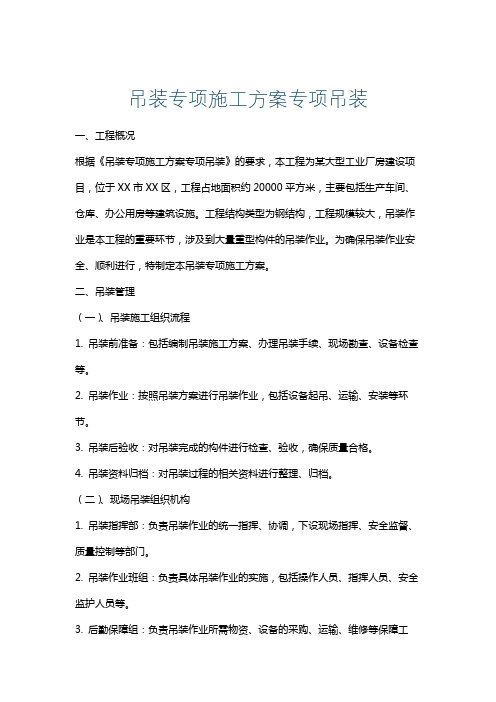 吊装专项施工方案专项吊装

一、工程概况

根据《吊装专项施工方案专项吊装》的要求，本工程为某大型工业厂房建设项目，位于XX市XX区，工程占地面积约20000平方米，主要包括生产车间、仓库、办公用房等建筑设施。工程结构类型为钢结构，工程规模较大，吊装作业是本工程的重要环节，涉及到大量重型构件的吊装作业。为确保吊装作业安全、顺利进行，特制定本吊装专项施工方案。

二、吊装管理

（一）、吊装施工组织流程

1. 吊装前准备：包括编制吊装施工方案、办理吊装手续、现场勘查、设备检查等。

2. 吊装作业：按照吊装方案进行吊装作业，包括设备起吊、运输、安装等环节。

3. 吊装后验收：对吊装完成的构件进行检查、验收，确保质量合格。

4. 吊装资料归档：对吊装过程的相关资料进行整理、归档。

（二）、现场吊装组织机构

1. 吊装指挥部：负责吊装作业的统一指挥、协调，下设现场指挥、安全监督、质量控制等部门。

2. 吊装作业班组：负责具体吊装作业的实施，包括操作人员、指挥人员、安全监护人员等。

3. 后勤保障组：负责吊装作业所需物资、设备的采购、运输、维修等保障工